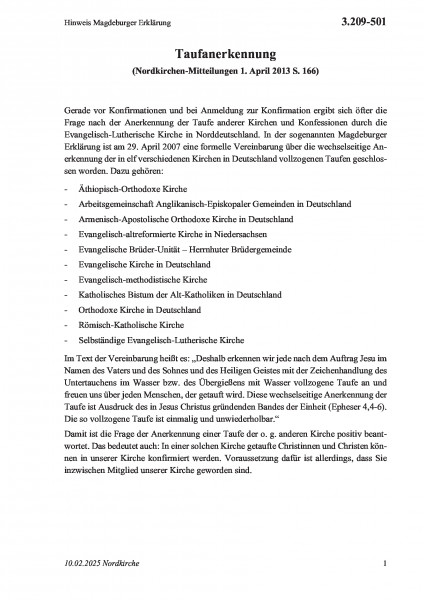 Hinweis Magdeburger Erklärung

3.209-501

Taufanerkennung

(Nordkirchen-Mitteilungen 1. April 2013 S. 166)

Gerade vor Konfirmationen und bei Anmeldung zur Konfirmation ergibt sich öfter die Frage nach der Anerkennung der Taufe anderer Kirchen und Konfessionen durch die Evangelisch-Lutherische Kirche in Norddeutschland. In der sogenannten Magdeburger Erklärung ist am 29. April 2007 eine formelle Vereinbarung über die wechselseitige Anerkennung der in elf verschiedenen Kirchen in Deutschland vollzogenen Taufen geschlossen worden. Dazu gehören:

- Äthiopisch-Orthodoxe Kirche
- Arbeitsgemeinschaft Anglikanisch-Episkopaler Gemeinden in Deutschland
- Armenisch-Apostolische Orthodoxe Kirche in Deutschland
- Evangelisch-altreformierte Kirche in Niedersachsen
- Evangelische Brüder-Unität – Herrnhuter Brüdergemeinde
- Evangelische Kirche in Deutschland
- Evangelisch-methodistische Kirche
- Katholisches Bistum der Alt-Katholiken in Deutschland
- Orthodoxe Kirche in Deutschland
- Römisch-Katholische Kirche
- Selbständige Evangelisch-Lutherische Kirche

Im Text der Vereinbarung heißt es: „Deshalb erkennen wir jede nach dem Auftrag Jesu im Namen des Vaters und des Sohnes und des Heiligen Geistes mit der Zeichenhandlung des Untertauchens im Wasser bzw. des Übergießens mit Wasser vollzogene Taufe an und freuen uns über jeden Menschen, der getauft wird. Diese wechselseitige Anerkennung der Taufe ist Ausdruck des in Jesus Christus gründenden Bandes der Einheit (Epheser 4,4-6). Die so vollzogene Taufe ist einmalig und unwiederholbar.“

Damit ist die Frage der Anerkennung einer Taufe der o. g. anderen Kirche positiv beantwortet. Das bedeutet auch: In einer solchen Kirche getaufte Christinnen und Christen können in unserer Kirche konfirmiert werden. Voraussetzung dafür ist allerdings, dass Sie inzwischen Mitglied unserer Kirche geworden sind.

10.02.2025 Nordkirche

1